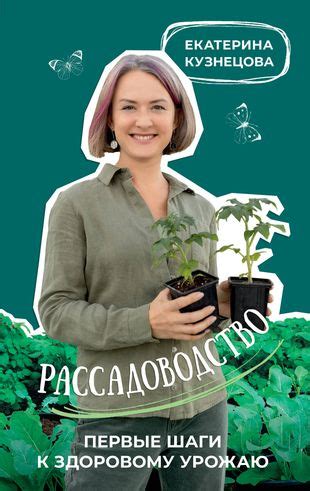 ЕКАТЕРИНА КУЗНЕЦОВА

РАССАДОВОДСТВО

ПЕРВЫЕ ШАГИ К ЗДОРОВОМУ УРОЖАЮ